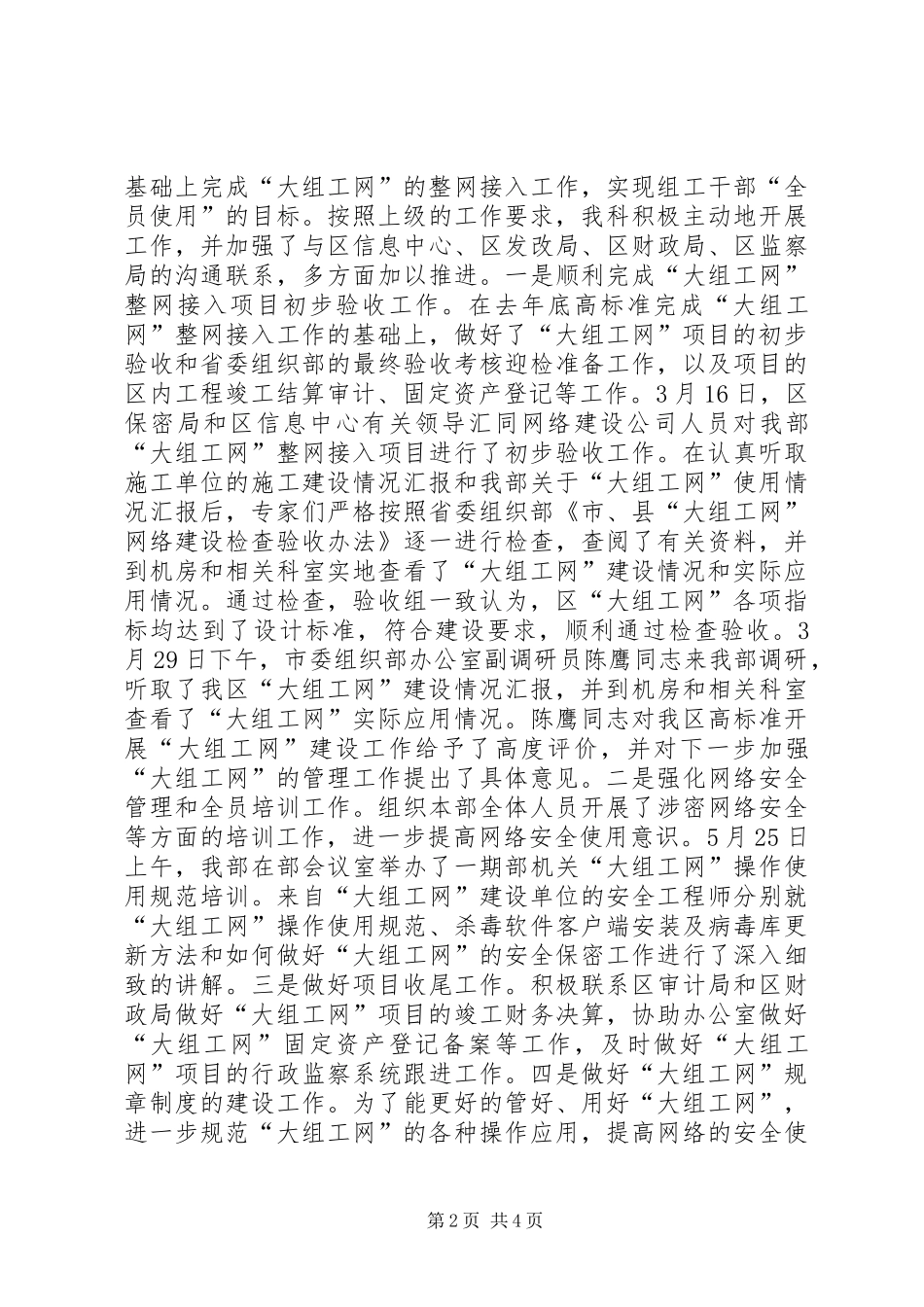 基础上完成“大组工网”的整网接入工作，实现组工干部“全员使用”的目标。按照上级的工作要求，我科积极主动地开展工作，并加强了与区信息中心、区发改局、区财政局、区监察局的沟通联系，多方面加以推进。一是顺利完成“大组工网”整网接入项目初步验收工作。在去年底高标准完成“大组工网”整网接入工作的基础上，做好了“大组工网”项目的初步验收和省委组织部的最终验收考核迎检准备工作，以及项目的区内工程竣工结算审计、固定资产登记等工作。3月16日，区保密局和区信息中心有关领导汇同网络建设公司人员对我部“大组工网”整网接入项目进行了初步验收工作。在认真听取施工单位的施工建设情况汇报和我部关于“大组工网”使用情况汇报后，专家们严格按照省委组织部《市、县“大组工网”网络建设检查验收办法》逐一进行检查，查阅了有关资料，并到机房和相关科室实地查看了“大组工网”建设情况和实际应用情况。通过检查，验收组一致认为，区“大组工网”各项指标均达到了设计标准，符合建设要求，顺利通过检查验收。3月29日下午，市委组织部办公室副调研员陈鹰同志来我部调研，听取了我区“大组工网”建设情况汇报，并到机房和相关科室查看了“大组工网”实际应用情况。陈鹰同志对我区高标准开展“大组工网”建设工作给予了高度评价，并对下一步加强“大组工网”的管理工作提出了具体意见。二是强化网络安全管理和全员培训工作。组织本部全体人员开展了涉密网络安全等方面的培训工作，进一步提高网络安全使用意识。5月25日上午，我部在部会议室举办了一期部机关“大组工网”操作使用规范培训。来自“大组工网”建设单位的安全工程师分别就“大组工网”操作使用规范、杀毒软件客户端安装及病毒库更新方法和如何做好“大组工网”的安全保密工作进行了深入细致的讲解。三是做好项目收尾工作。积极联系区审计局和区财政局做好“大组工网”项目的竣工财务决算，协助办公室做好“大组工网”固定资产登记备案等工作，及时做好“大组工网”项目的行政监察系统跟进工作。四是做好“大组工网”规章制度的建设工作。为了能更好的管好、用好“大组工网”，进一步规范“大组工网”的各种操作应用，提高网络的安全使

第2页 共4页